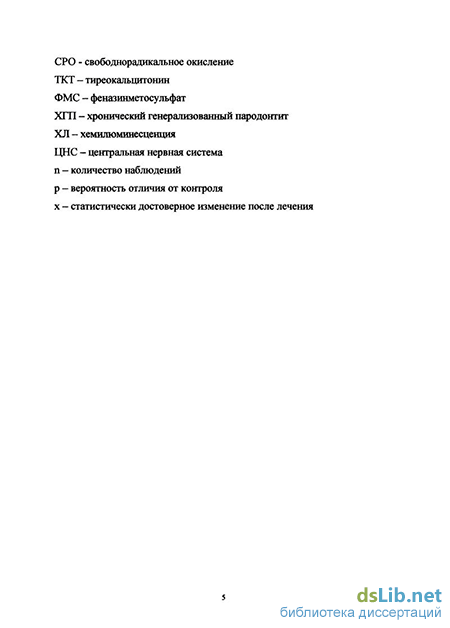 СРО - свободнорадикальное окисление

ТКТ – тиреокальцитонин

ФМС – феназинметосульфат

ХГП – хронический генерализованный пародонтит

ХЛ – хемилюминесценция

ЦНС – центральная нервная система

n – количество наблюдений

p – вероятность отличия от контроля

x – статистически достоверное изменение после лечения

5

dsLib.net
библиотека диссертаций